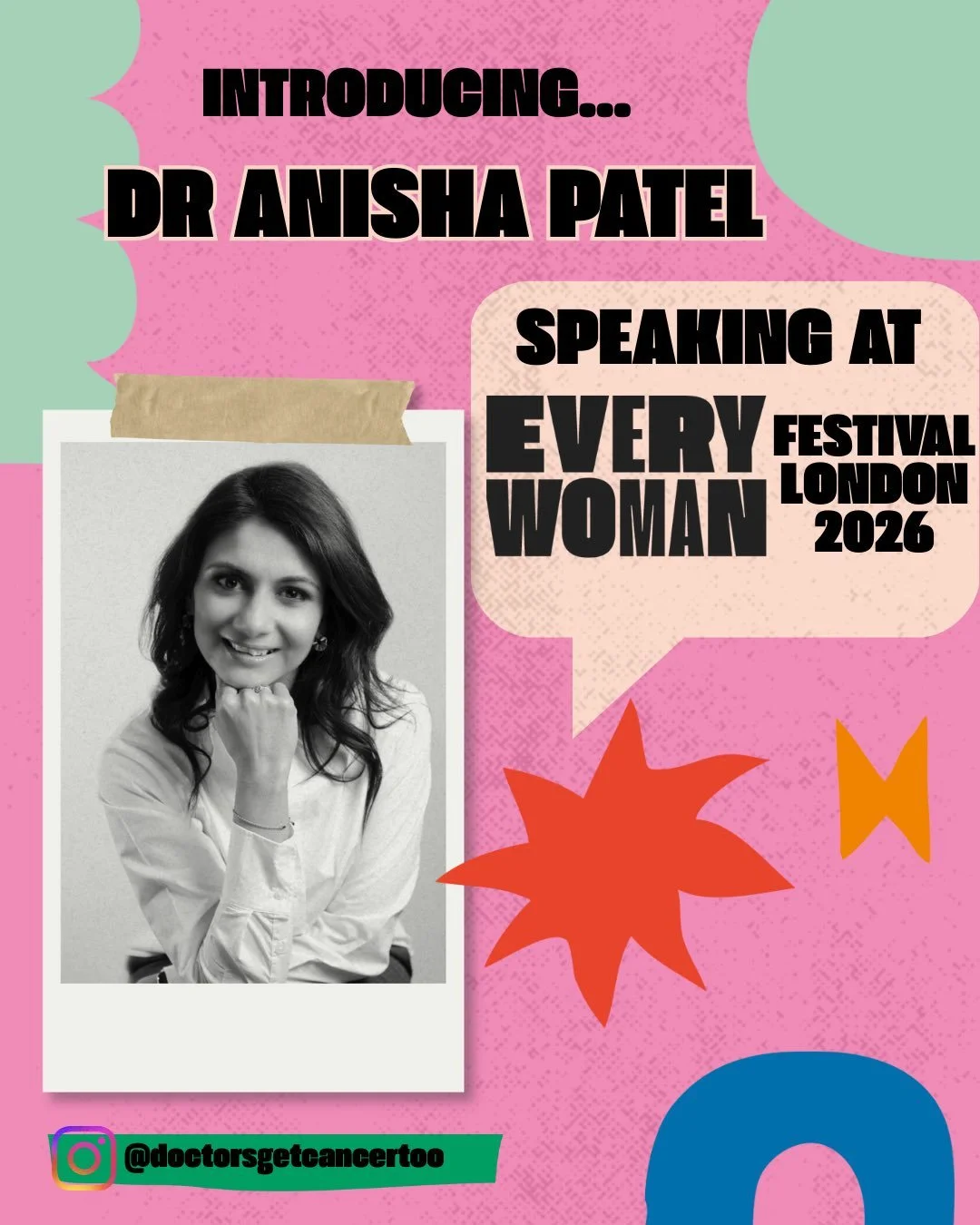 INTRODUCING...

DR ANISHA PATEL

SPEAKING AT

EVERY WOMAN

FESTIVAL LONDON 2026

@doctorsgetcancertoo